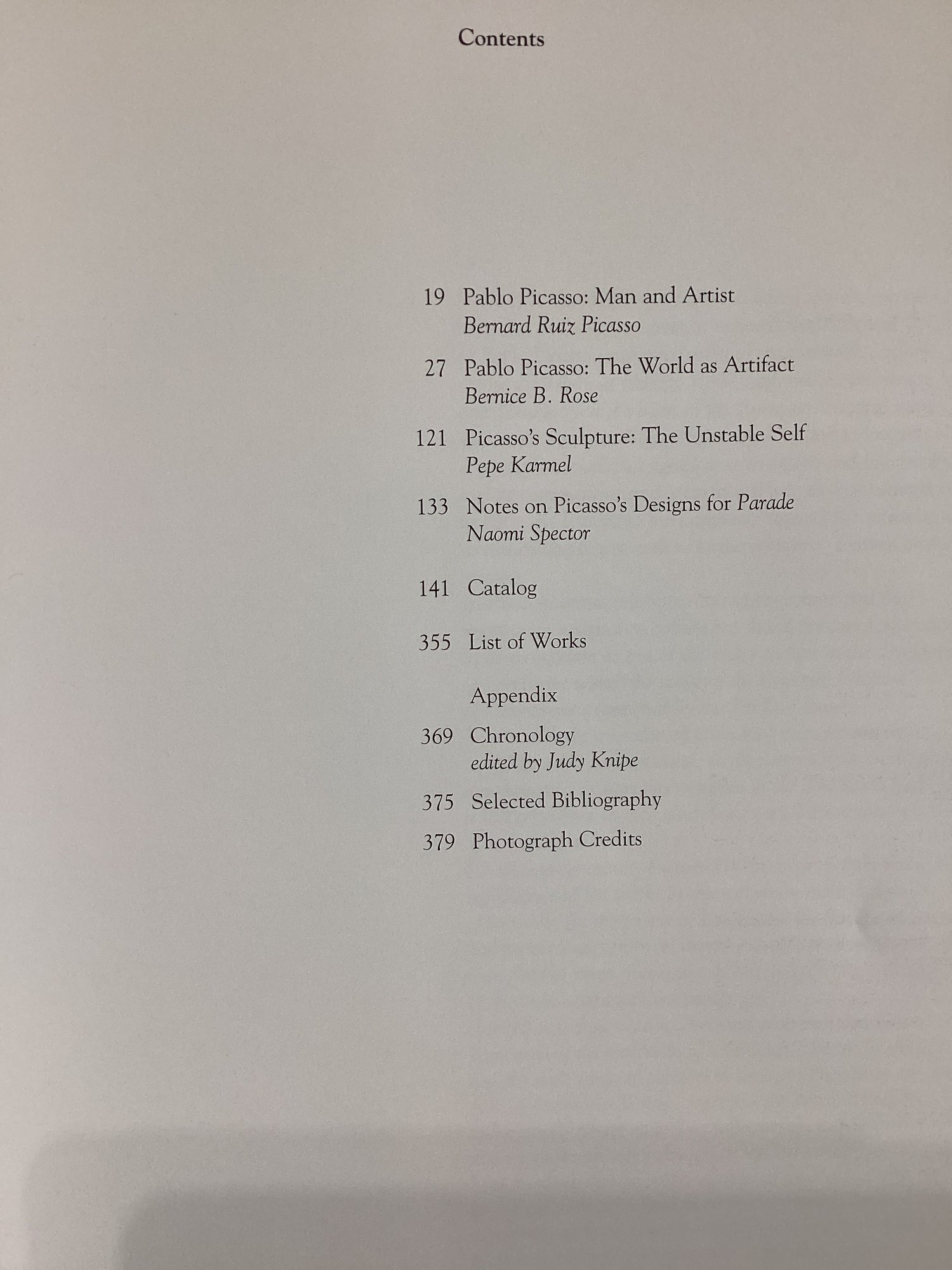 Contents

19 Pablo Picasso: Man and Artist
Bernard Ruiz Picasso

27 Pablo Picasso: The World as Artifact
Bernice B. Rose

121 Picasso's Sculpture: The Unstable Self
Pepe Karmel

133 Notes on Picasso's Designs for Parade
Naomi Spector

141 Catalog

355 List of Works

Appendix

369 Chronology
edited by Judy Knipe

375 Selected Bibliography

379 Photograph Credits